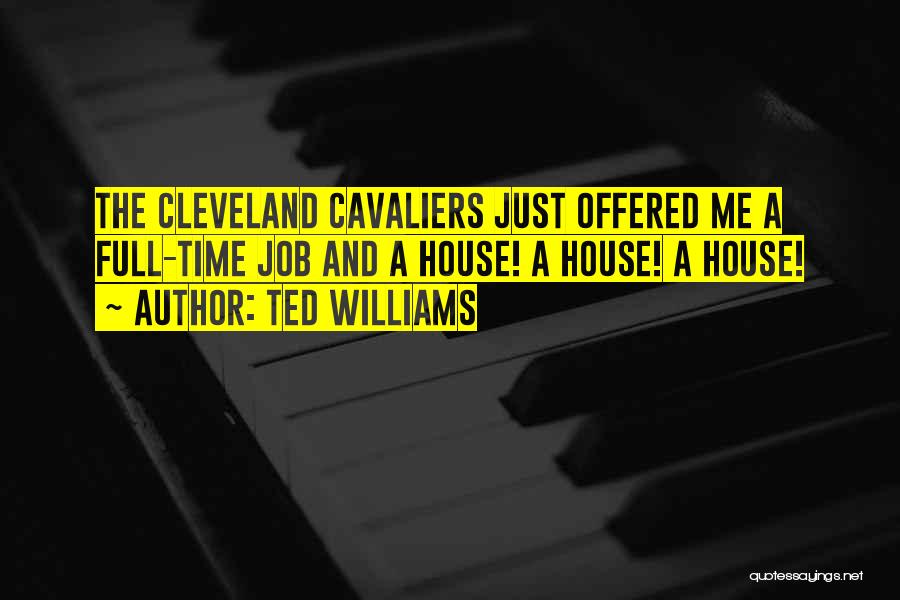 THE CLEVELAND CAVALIERS JUST OFFERED ME A FULL-TIME JOB AND A HOUSE! A HOUSE! A HOUSE!
~ AUTHOR: TED WILLIAMS

quotessayings.net